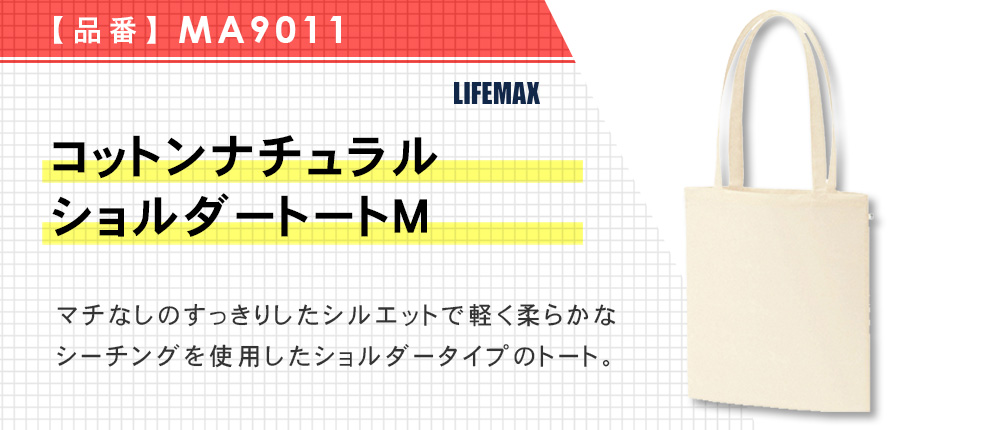 【品番】MA9011

LIFEMAX

コットンナチュラル
ショルダートートM

マチなしのすっきりしたシルエットで軽く柔らかなシーチングを使用したショルダータイプのトート。